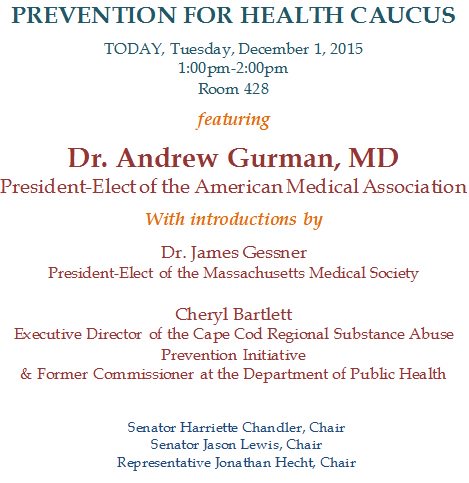 PREVENTION FOR HEALTH CAUCUS

TODAY, Tuesday, December 1, 2015
1:00pm-2:00pm
Room 428

featuring

Dr. Andrew Gurman, MD
President-Elect of the American Medical Association

With introductions by

Dr. James Gessner
President-Elect of the Massachusetts Medical Society

Cheryl Bartlett
Executive Director of the Cape Cod Regional Substance Abuse Prevention Initiative
& Former Commissioner at the Department of Public Health

Senator Harriette Chandler, Chair
Senator Jason Lewis, Chair
Representative Jonathan Hecht, Chair